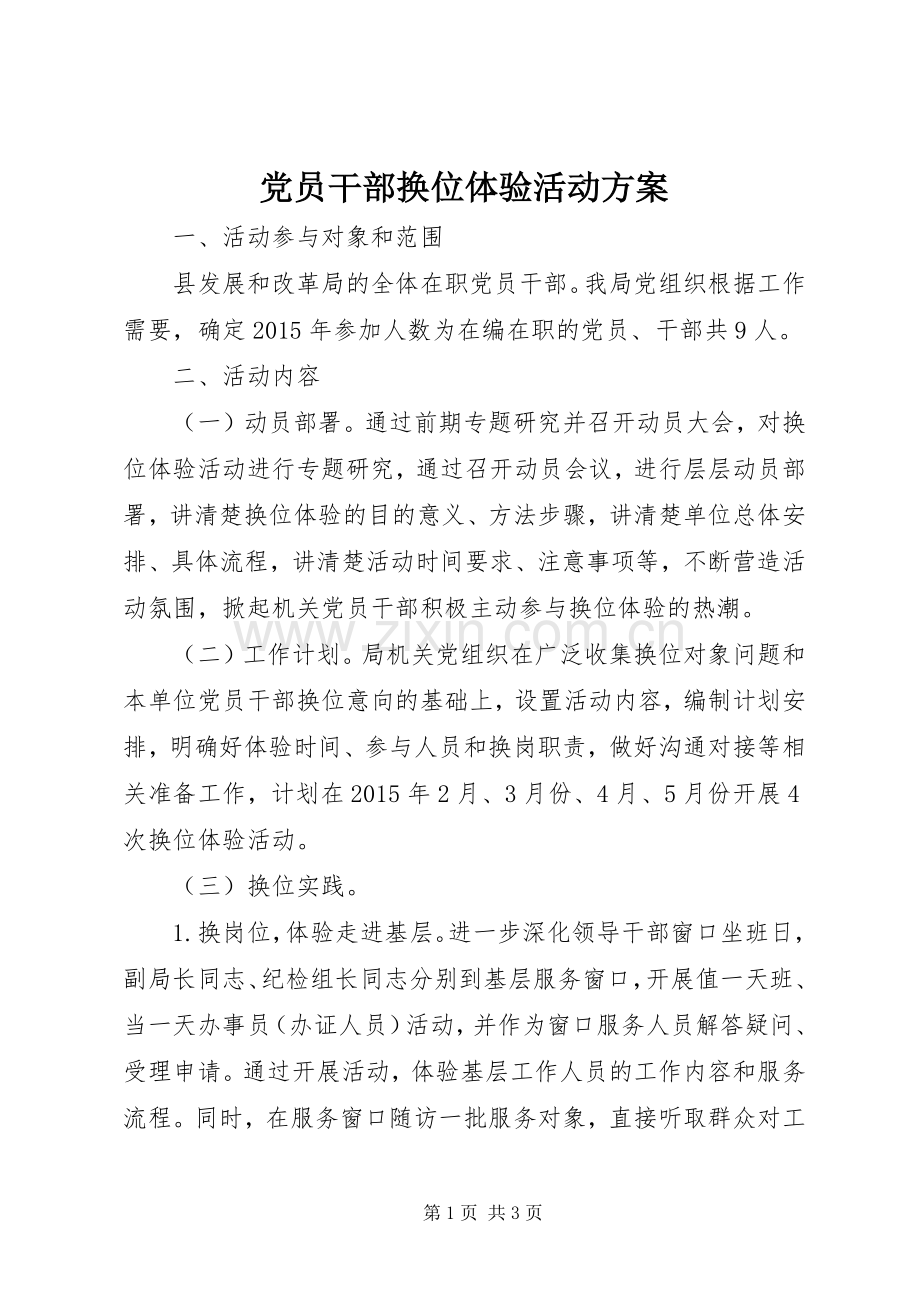 党员干部换位体验活动方案

一、活动参与对象和范围

县发展和改革局的全体在职党员干部。我局党组织根据工作需要，确定2015年参加人数为在编在职的党员、干部共9人。

二、活动内容

（一）动员部署。通过前期专题研究并召开动员大会，对换位体验活动进行专题研究，通过召开动员会议，进行层层动员部署，讲清楚换位体验的目的意义、方法步骤，讲清楚单位总体安排、具体流程，讲清楚活动时间要求、注意事项等，不断营造活动氛围，掀起机关党员干部积极主动参与换位体验的热潮。

（二）工作计划。局机关党组织在广泛收集换位对象问题和本单位党员干部换位意向的基础上，设置活动内容，编制计划安排，明确好体验时间、参与人员和换岗职责，做好沟通对接等相关准备工作，计划在2015年2月、3月份、4月、5月份开展4次换位体验活动。

（三）换位实践。

1.换岗位，体验走进基层。进一步深化领导干部窗口坐班日，副局长同志、纪检组长同志分别到基层服务窗口，开展值一天班、当一天办事员（办证人员）活动，并作为窗口服务人员解答疑问、受理申请。通过开展活动，体验基层工作人员的工作内容和服务流程。同时，在服务窗口随访一批服务对象，直接听取群众对工

第1页 共3页

www.zixin.com.cn